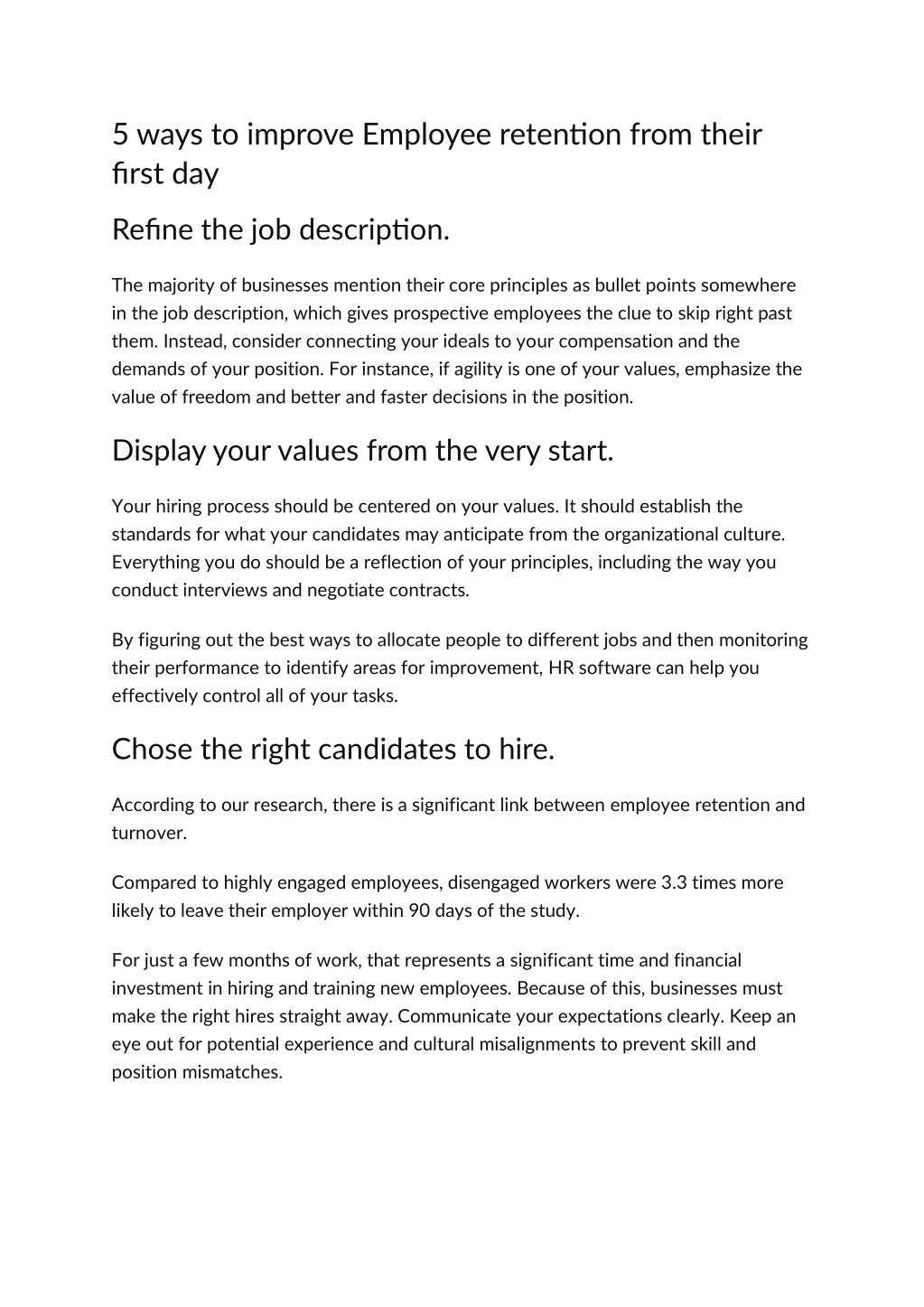 5 ways to improve Employee retention from their first day

Refine the job description.

The majority of businesses mention their core principles as bullet points somewhere in the job description, which gives prospective employees the clue to skip right past them. Instead, consider connecting your ideals to your compensation and the demands of your position. For instance, if agility is one of your values, emphasize the value of freedom and better and faster decisions in the position.

Display your values from the very start.

Your hiring process should be centered on your values. It should establish the standards for what your candidates may anticipate from the organizational culture. Everything you do should be a reflection of your principles, including the way you conduct interviews and negotiate contracts.

By figuring out the best ways to allocate people to different jobs and then monitoring their performance to identify areas for improvement, HR software can help you effectively control all of your tasks.

Chose the right candidates to hire.

According to our research, there is a significant link between employee retention and turnover.

Compared to highly engaged employees, disengaged workers were 3.3 times more likely to leave their employer within 90 days of the study.

For just a few months of work, that represents a significant time and financial investment in hiring and training new employees. Because of this, businesses must make the right hires straight away. Communicate your expectations clearly. Keep an eye out for potential experience and cultural misalignments to prevent skill and position mismatches.